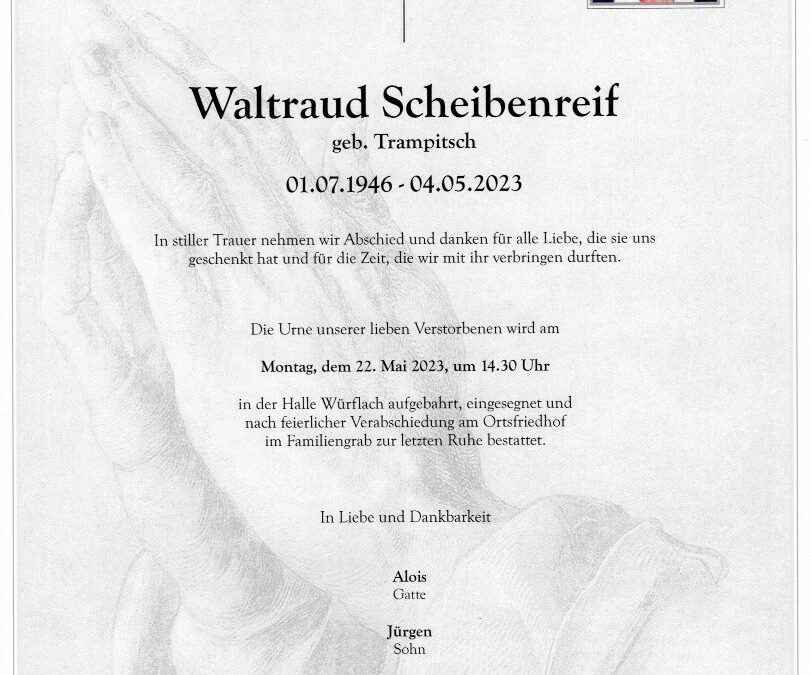 Waltraud Scheibenreif
geb. Trampitsch

01.07.1946 - 04.05.2023

In stiller Trauer nehmen wir Abschied und danken für alle Liebe, die sie uns geschenkt hat und für die Zeit, die wir mit ihr verbringen durften.

Die Urne unserer lieben Verstorbenen wird am

Montag, dem 22. Mai 2023, um 14.30 Uhr

in der Halle Würflach aufgebahrt, eingesegnet und nach feierlicher Verabschiedung am Ortsfriedhof im Familiengrab zur letzten Ruhe bestattet.

In Liebe und Dankbarkeit

Alois
Gatte

Jürgen
Sohn